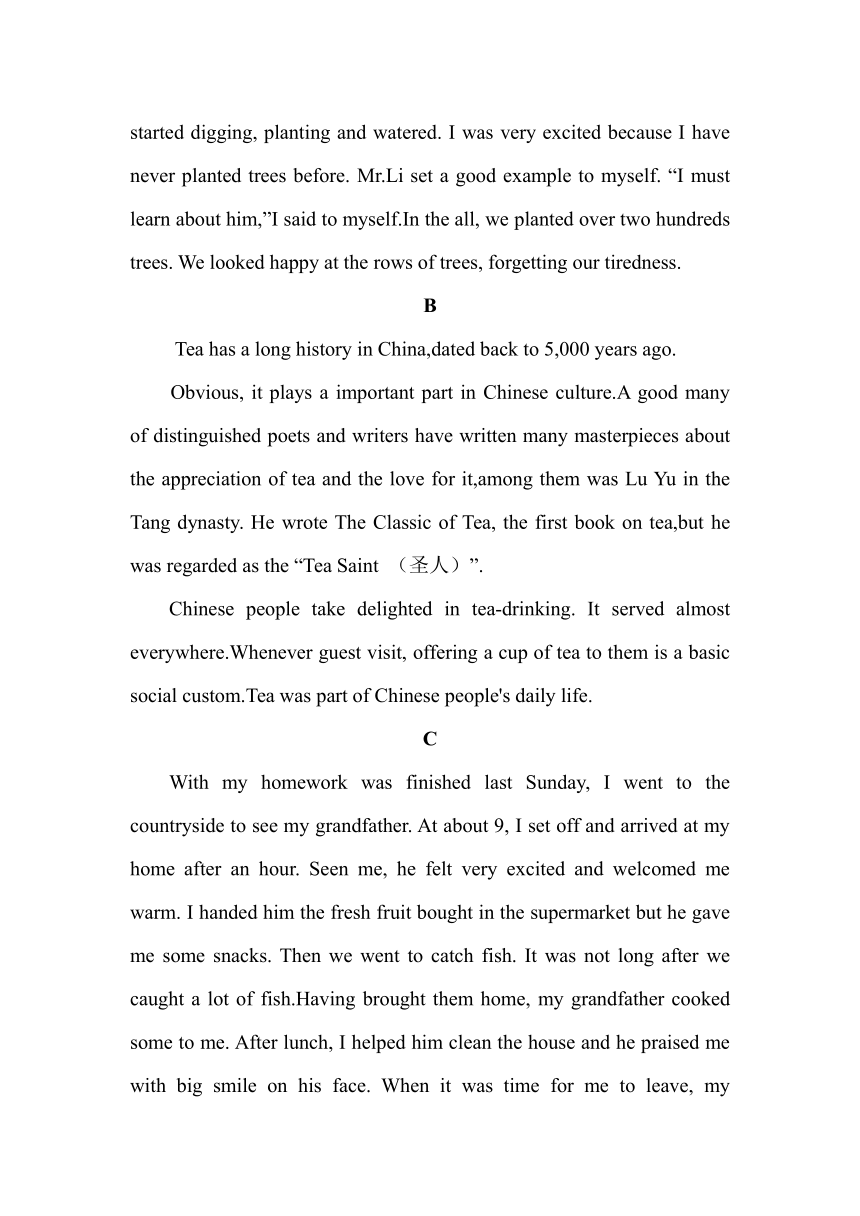 started digging, planting and watered. I was very excited because I have never planted trees before. Mr.Li set a good example to myself. “I must learn about him,”I said to myself.In the all, we planted over two hundreds trees. We looked happy at the rows of trees, forgetting our tiredness.

B

Tea has a long history in China,dated back to 5,000 years ago.

Obvious, it plays a important part in Chinese culture.A good many of distinguished poets and writers have written many masterpieces about the appreciation of tea and the love for it,among them was Lu Yu in the Tang dynasty. He wrote The Classic of Tea, the first book on tea,but he was regarded as the “Tea Saint （圣人）”.

Chinese people take delighted in tea-drinking. It served almost everywhere.Whenever guest visit, offering a cup of tea to them is a basic social custom.Tea was part of Chinese people's daily life.

C

With my homework was finished last Sunday, I went to the countryside to see my grandfather. At about 9, I set off and arrived at my home after an hour. Seen me, he felt very excited and welcomed me warm. I handed him the fresh fruit bought in the supermarket but he gave me some snacks. Then we went to catch fish. It was not long after we caught a lot of fish.Having brought them home, my grandfather cooked some to me. After lunch, I helped him clean the house and he praised me with big smile on his face. When it was time for me to leave, my